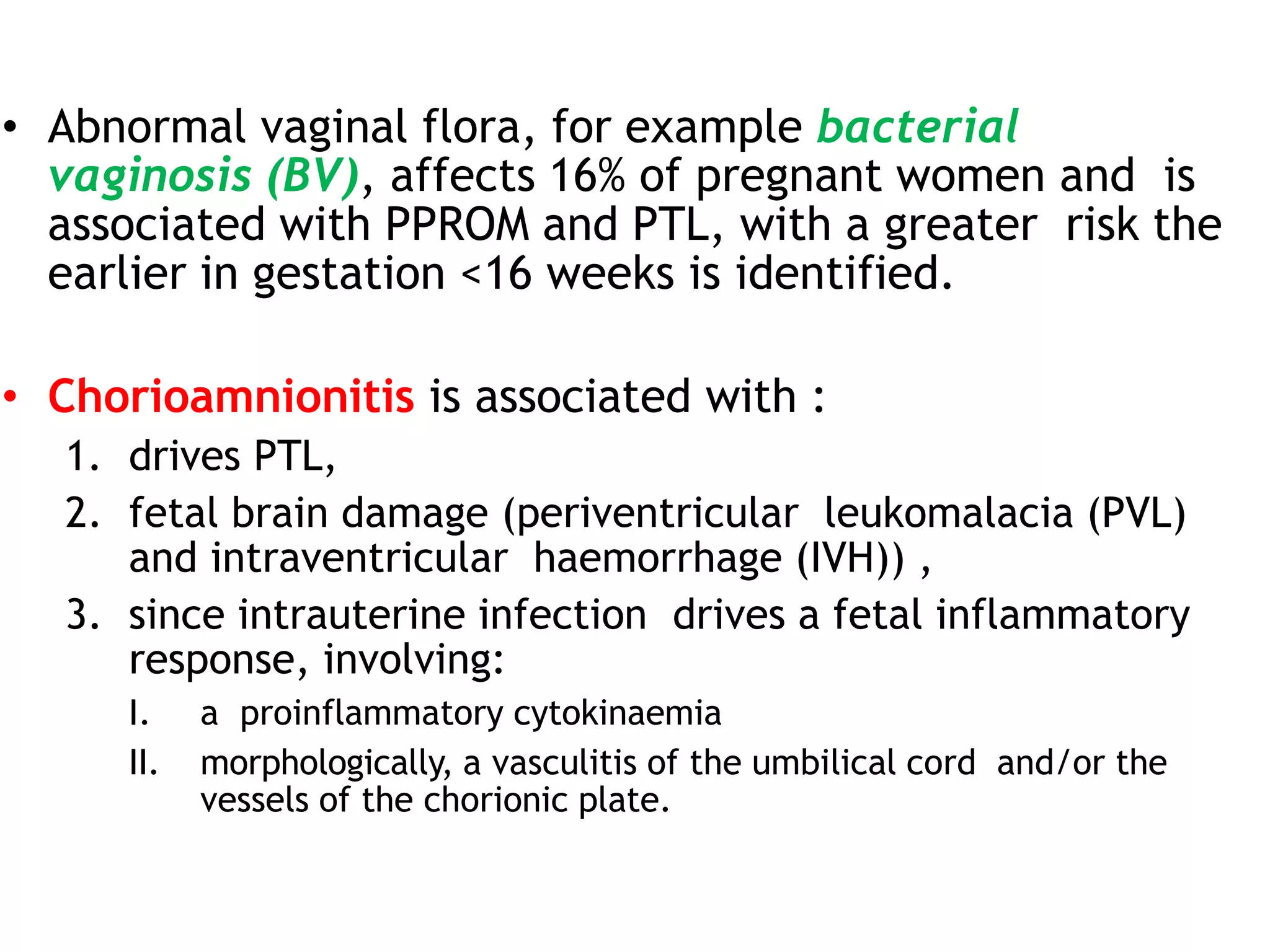 • Abnormal vaginal flora, for example bacterial vaginosis (BV), affects 16% of pregnant women and is associated with PPROM and PTL, with a greater risk the earlier in gestation <16 weeks is identified.

• Chorioamnionitis is associated with :
1. drives PTL,
2. fetal brain damage (periventricular leukomalacia (PVL) and intraventricular haemorrhage (IVH)) ,
3. since intrauterine infection drives a fetal inflammatory response, involving:
I. a proinflammatory cytokinaemia
II. morphologically, a vasculitis of the umbilical cord and/or the vessels of the chorionic plate.